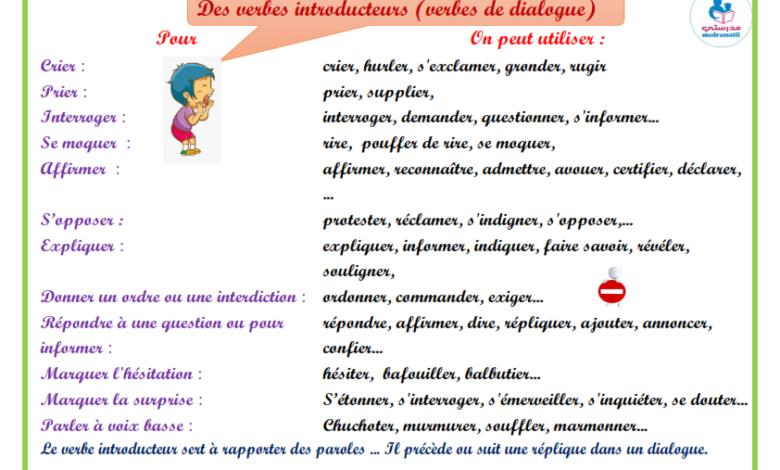 Des verbes introducteurs (verbes de dialogue)

مدرستي madrassatii

| Pour | On peut utiliser : |
|---|---|
| Crier : | crier, hurler, s'exclamer, gronder, rugir |
| Prier : | prier, supplier, |
| Interroger : | interroger, demander, questionner, s'informer... |
| Se moquer : | rire, pouffer de rire, se moquer, |
| Affirmer : | affirmer, reconnaître, admettre, avouer, certifier, déclarer, ... |
| S'opposer : | protester, réclamer, s'indigner, s'opposer,... |
| Expliquer : | expliquer, informer, indiquer, faire savoir, révéler, souligner, |
| Donner un ordre ou une interdiction : | ordonner, commander, exiger... |
| Répondre à une question ou pour informer : | répondre, affirmer, dire, répliquer, ajouter, annoncer, confier... |
| Marquer l'hésitation : | hésiter, bafouiller, balbutier... |
| Marquer la surprise : | S'étonner, s'interroger, s'émerveiller, s'inquiéter, se douter... |
| Parler à voix basse : | Chuchoter, murmurer, souffler, marmonner... |

Le verbe introducteur sert à rapporter des paroles ... Il précède ou suit une réplique dans un dialogue.